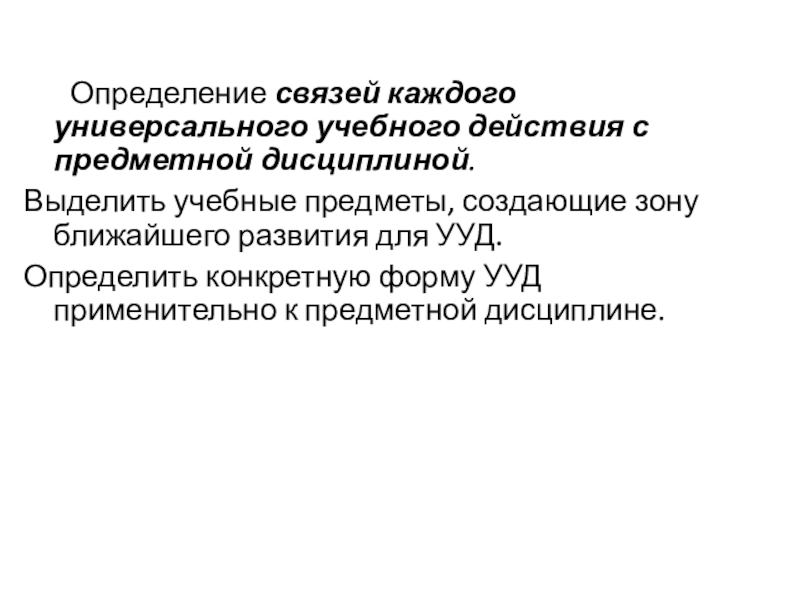 Определение связей каждого универсального учебного действия с предметной дисциплиной.

Выделить учебные предметы, создающие зону ближайшего развития для УУД.

Определить конкретную форму УУД применительно к предметной дисциплине.